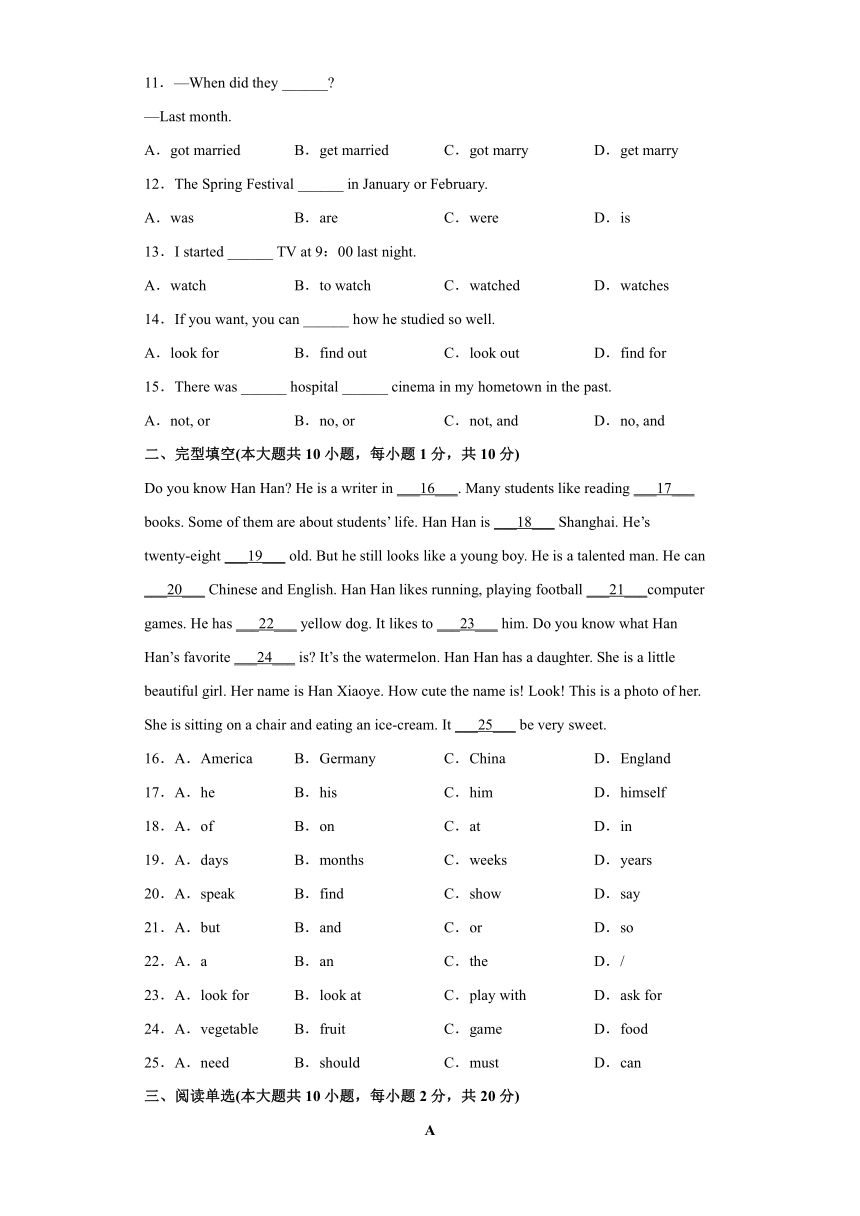 11．—When did they ______?

—Last month.

A．got married　　B．get married　　C．got marry　　D．get marry

12．The Spring Festival ______ in January or February.

A．was　　B．are　　C．were　　D．is

13．I started ______ TV at 9：00 last night.

A．watch　　B．to watch　　C．watched　　D．watches

14．If you want, you can ______ how he studied so well.

A．look for　　B．find out　　C．look out　　D．find for

15．There was ______ hospital ______ cinema in my hometown in the past.

A．not, or　　B．no, or　　C．not, and　　D．no, and

二、完型填空(本大题共 10 小题，每小题 1 分，共 10 分)

Do you know Han Han? He is a writer in ___16___. Many students like reading ___17___ books. Some of them are about students' life. Han Han is ___18___ Shanghai. He's twenty-eight ___19___ old. But he still looks like a young boy. He is a talented man. He can ___20___ Chinese and English. Han Han likes running, playing football ___21___computer games. He has ___22___ yellow dog. It likes to ___23___ him. Do you know what Han Han's favorite ___24___ is? It's the watermelon. Han Han has a daughter. She is a little beautiful girl. Her name is Han Xiaoye. How cute the name is! Look! This is a photo of her. She is sitting on a chair and eating an ice-cream. It ___25___ be very sweet.

16．A．America　　B．Germany　　C．China　　D．England

17．A．he　　B．his　　C．him　　D．himself

18．A．of　　B．on　　C．at　　D．in

19．A．days　　B．months　　C．weeks　　D．years

20．A．speak　　B．find　　C．show　　D．say

21．A．but　　B．and　　C．or　　D．so

22．A．a　　B．an　　C．the　　D．/

23．A．look for　　B．look at　　C．play with　　D．ask for

24．A．vegetable　　B．fruit　　C．game　　D．food

25．A．need　　B．should　　C．must　　D．can

三、阅读单选(本大题共 10 小题，每小题 2 分，共 20 分)

A